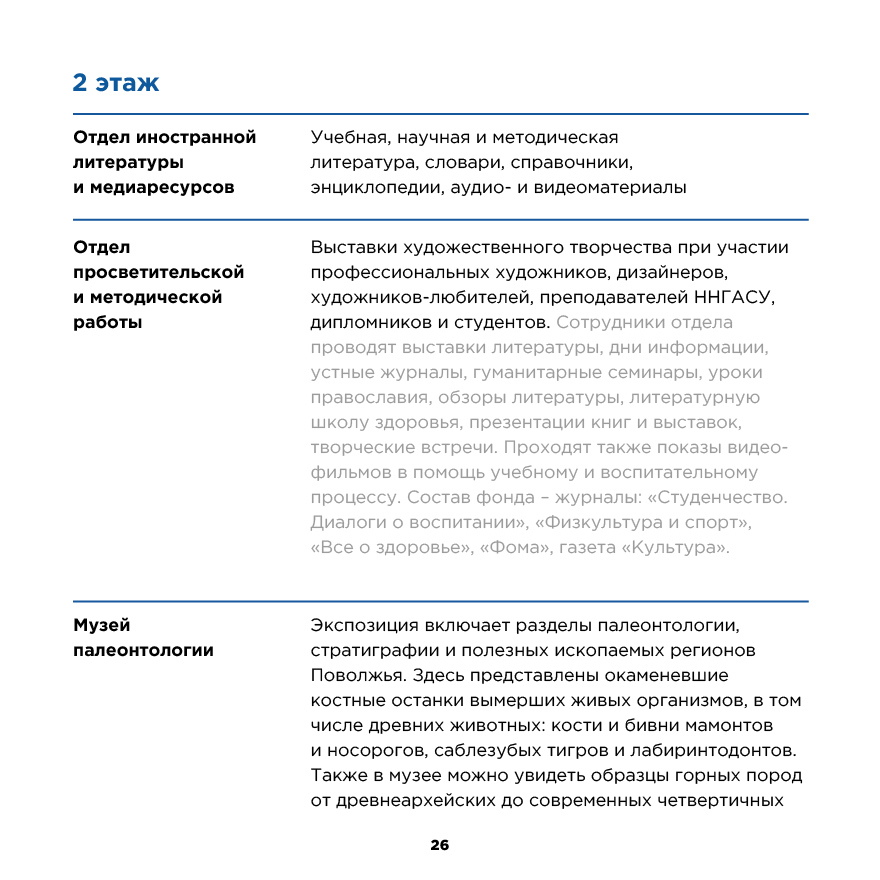 2 этаж

Отдел иностранной литературы и медиаресурсов

Учебная, научная и методическая литература, словари, справочники, энциклопедии, аудио- и видеоматериалы

Отдел просветительской и методической работы

Выставки художественного творчества при участии профессиональных художников, дизайнеров, художников-любителей, преподавателей ННГАСУ, дипломников и студентов. Сотрудники отдела проводят выставки литературы, дни информации, устные журналы, гуманитарные семинары, уроки православия, обзоры литературы, литературную школу здоровья, презентации книг и выставок, творческие встречи. Проходят также показы видеофильмов в помощь учебному и воспитательному процессу. Состав фонда – журналы: «Студенчество. Диалоги о воспитании», «Физкультура и спорт», «Все о здоровье», «Фома», газета «Культура».

Музей палеонтологии

Экспозиция включает разделы палеонтологии, стратиграфии и полезных ископаемых регионов Поволжья. Здесь представлены окаменевшие костные останки вымерших живых организмов, в том числе древних животных: кости и бивни мамонтов и носорогов, саблезубых тигров и лабиринтодонтов. Также в музее можно увидеть образцы горных пород от древнеархейских до современных четвертичных

26